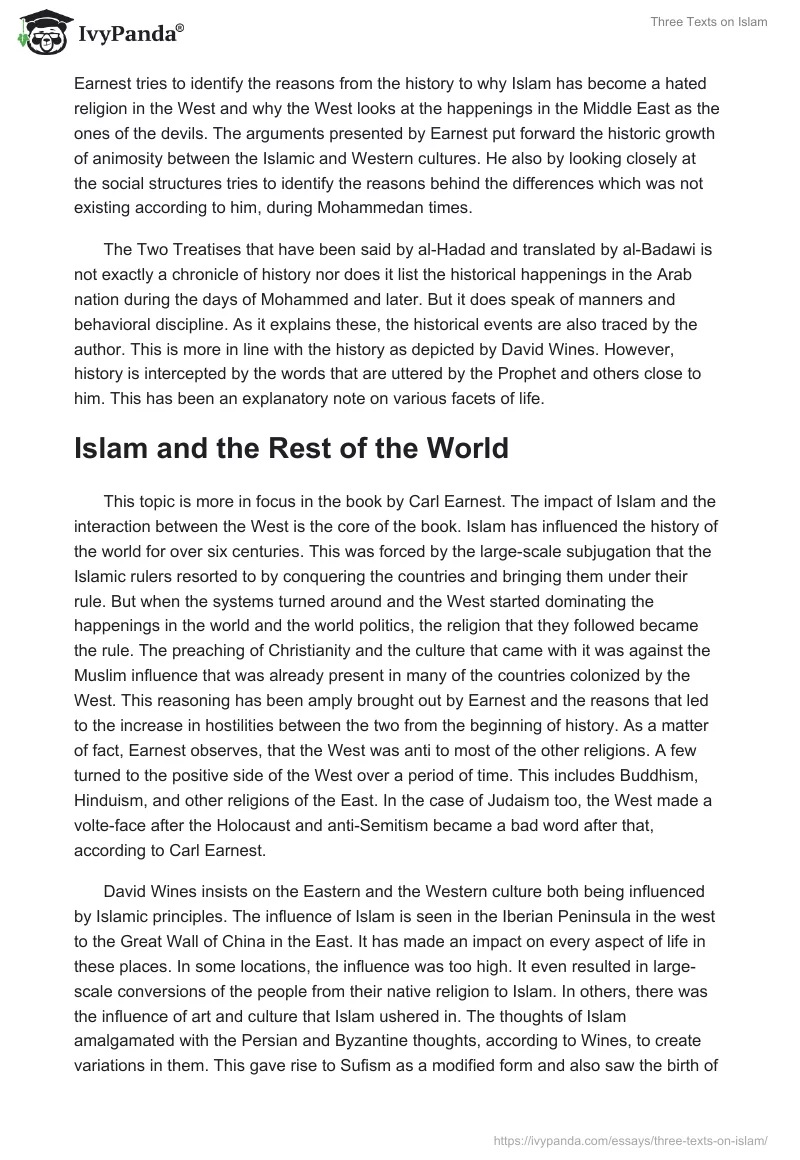 IvyPanda®

Three Texts on Islam

Earnest tries to identify the reasons from the history to why Islam has become a hated religion in the West and why the West looks at the happenings in the Middle East as the ones of the devils. The arguments presented by Earnest put forward the historic growth of animosity between the Islamic and Western cultures. He also by looking closely at the social structures tries to identify the reasons behind the differences which was not existing according to him, during Mohammedan times.

The Two Treatises that have been said by al-Hadad and translated by al-Badawi is not exactly a chronicle of history nor does it list the historical happenings in the Arab nation during the days of Mohammed and later. But it does speak of manners and behavioral discipline. As it explains these, the historical events are also traced by the author. This is more in line with the history as depicted by David Wines. However, history is intercepted by the words that are uttered by the Prophet and others close to him. This has been an explanatory note on various facets of life.

Islam and the Rest of the World

This topic is more in focus in the book by Carl Earnest. The impact of Islam and the interaction between the West is the core of the book. Islam has influenced the history of the world for over six centuries. This was forced by the large-scale subjugation that the Islamic rulers resorted to by conquering the countries and bringing them under their rule. But when the systems turned around and the West started dominating the happenings in the world and the world politics, the religion that they followed became the rule. The preaching of Christianity and the culture that came with it was against the Muslim influence that was already present in many of the countries colonized by the West. This reasoning has been amply brought out by Earnest and the reasons that led to the increase in hostilities between the two from the beginning of history. As a matter of fact, Earnest observes, that the West was anti to most of the other religions. A few turned to the positive side of the West over a period of time. This includes Buddhism, Hinduism, and other religions of the East. In the case of Judaism too, the West made a volte-face after the Holocaust and anti-Semitism became a bad word after that, according to Carl Earnest.

David Wines insists on the Eastern and the Western culture both being influenced by Islamic principles. The influence of Islam is seen in the Iberian Peninsula in the west to the Great Wall of China in the East. It has made an impact on every aspect of life in these places. In some locations, the influence was too high. It even resulted in large-scale conversions of the people from their native religion to Islam. In others, there was the influence of art and culture that Islam ushered in. The thoughts of Islam amalgamated with the Persian and Byzantine thoughts, according to Wines, to create variations in them. This gave rise to Sufism as a modified form and also saw the birth of

https://ivypanda.com/essays/three-texts-on-islam/